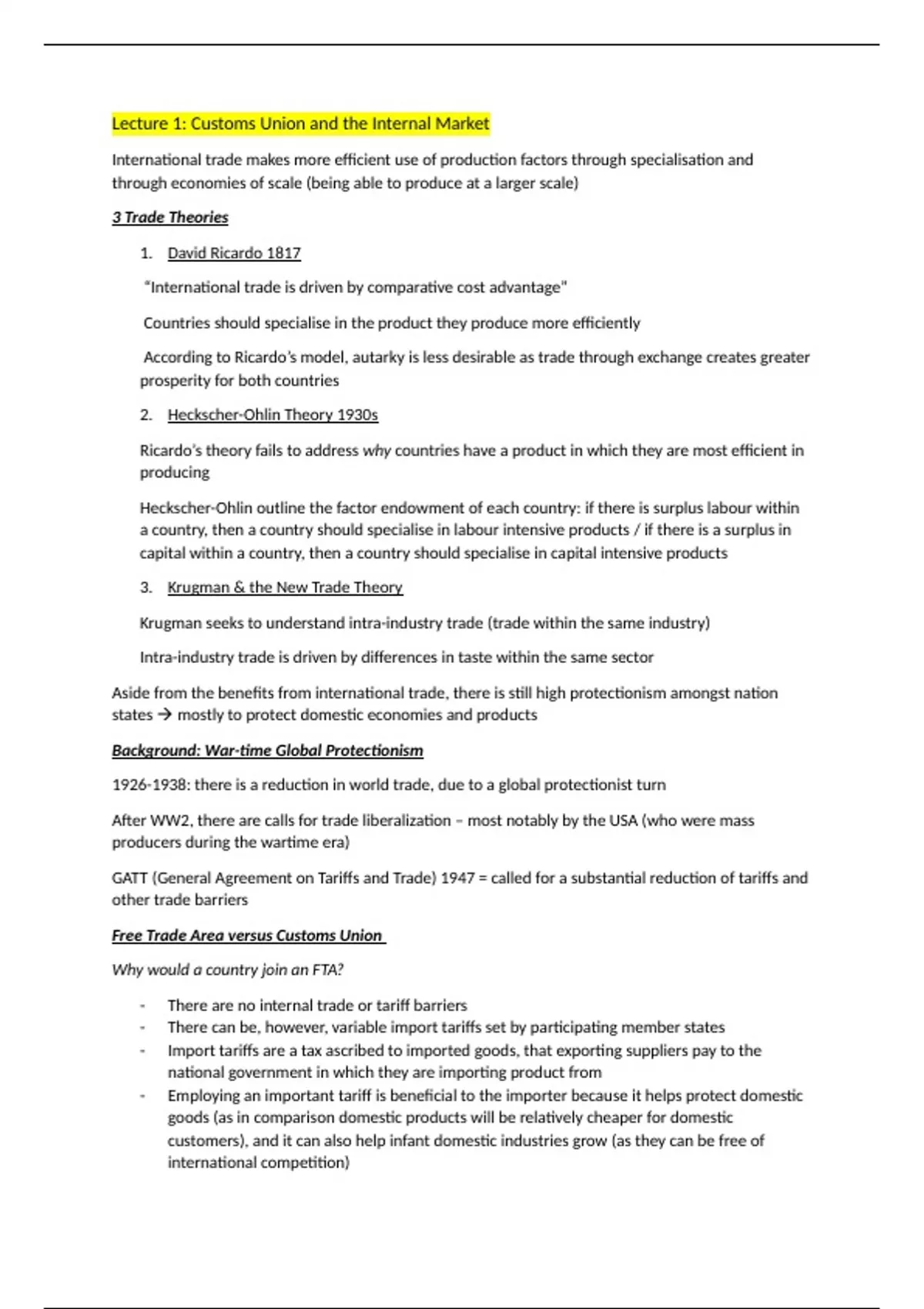 Lecture 1: Customs Union and the Internal Market

International trade makes more efficient use of production factors through specialisation and through economies of scale (being able to produce at a larger scale)

3 Trade Theories

1. David Ricardo 1817

"International trade is driven by comparative cost advantage"

Countries should specialise in the product they produce more efficiently

According to Ricardo's model, autarky is less desirable as trade through exchange creates greater prosperity for both countries

2. Heckscher-Ohlin Theory 1930s

Ricardo's theory fails to address why countries have a product in which they are most efficient in producing

Heckscher-Ohlin outline the factor endowment of each country: if there is surplus labour within a country, then a country should specialise in labour intensive products / if there is a surplus in capital within a country, then a country should specialise in capital intensive products

3. Krugman & the New Trade Theory

Krugman seeks to understand intra-industry trade (trade within the same industry)

Intra-industry trade is driven by differences in taste within the same sector

Aside from the benefits from international trade, there is still high protectionism amongst nation states → mostly to protect domestic economies and products

Background: War-time Global Protectionism

1926-1938: there is a reduction in world trade, due to a global protectionist turn

After WW2, there are calls for trade liberalization – most notably by the USA (who were mass producers during the wartime era)

GATT (General Agreement on Tariffs and Trade) 1947 = called for a substantial reduction of tariffs and other trade barriers

Free Trade Area versus Customs Union

Why would a country join an FTA?

- There are no internal trade or tariff barriers
- There can be, however, variable import tariffs set by participating member states
- Import tariffs are a tax ascribed to imported goods, that exporting suppliers pay to the national government in which they are importing product from
- Employing an important tariff is beneficial to the importer because it helps protect domestic goods (as in comparison domestic products will be relatively cheaper for domestic customers), and it can also help infant domestic industries grow (as they can be free of international competition)